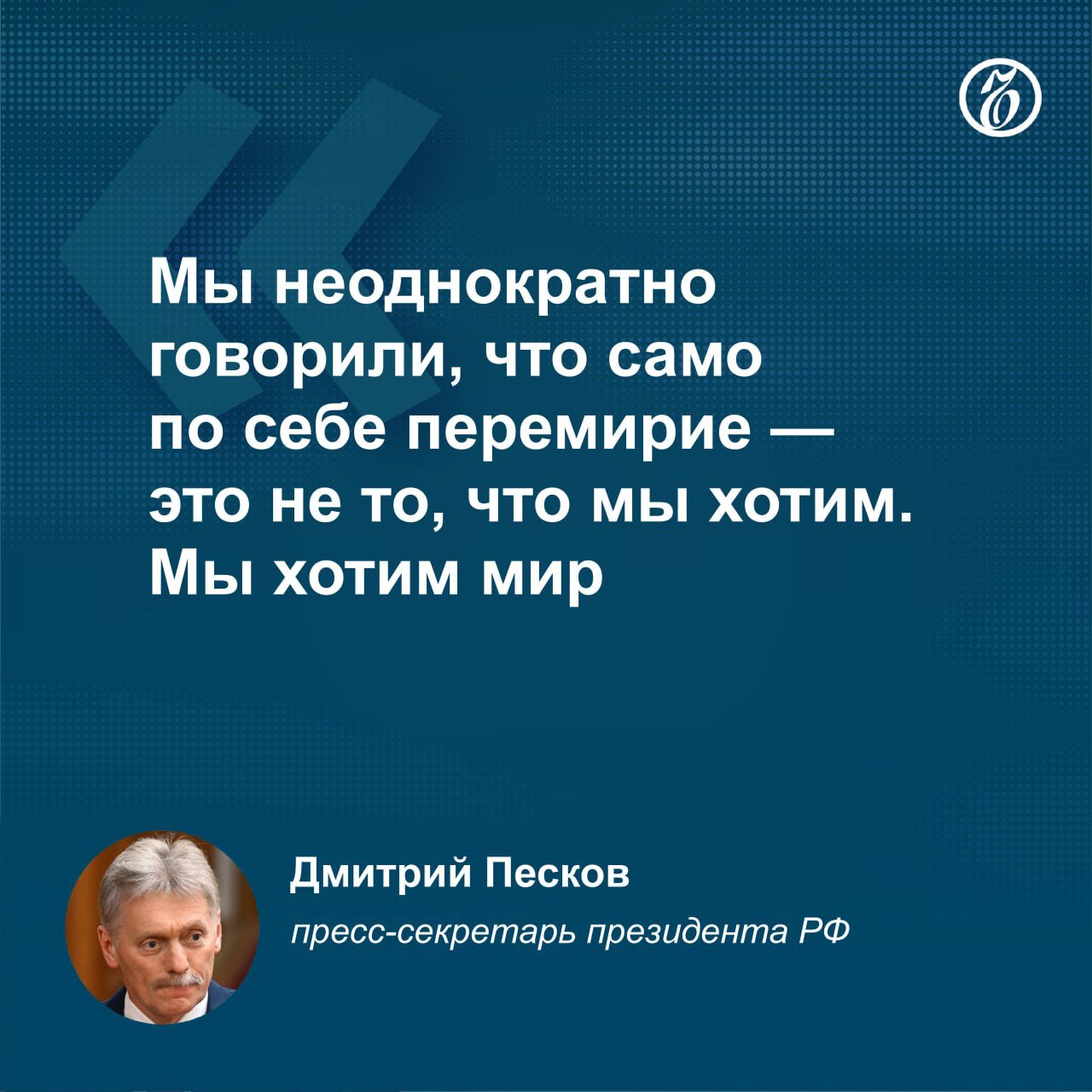 Мы неоднократно говорили, что само по себе перемирие — это не то, что мы хотим. Мы хотим мир

Дмитрий Песков
пресс-секретарь президента РФ